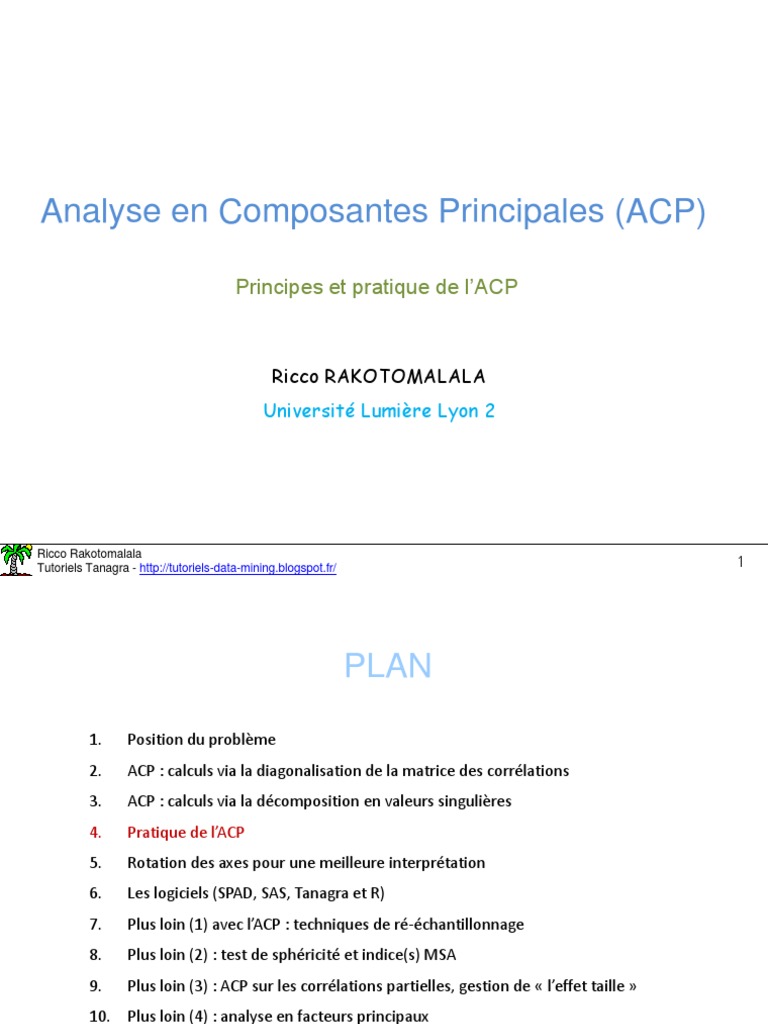 Analyse en Composantes Principales (ACP)

Principes et pratique de l'ACP

Ricco RAKOTOMALALA

Université Lumière Lyon 2

Ricco Rakotomalala
Tutoriels Tanagra - http://tutoriels-data-mining.blogspot.fr/

1

PLAN

1. Position du problème

2. ACP : calculs via la diagonalisation de la matrice des corrélations

3. ACP : calculs via la décomposition en valeurs singulières

4. Pratique de l'ACP

5. Rotation des axes pour une meilleure interprétation

6. Les logiciels (SPAD, SAS, Tanagra et R)

7. Plus loin (1) avec l'ACP : techniques de ré-échantillonnage

8. Plus loin (2) : test de sphéricité et indice(s) MSA

9. Plus loin (3) : ACP sur les corrélations partielles, gestion de « l'effet taille »

10. Plus loin (4) : analyse en facteurs principaux